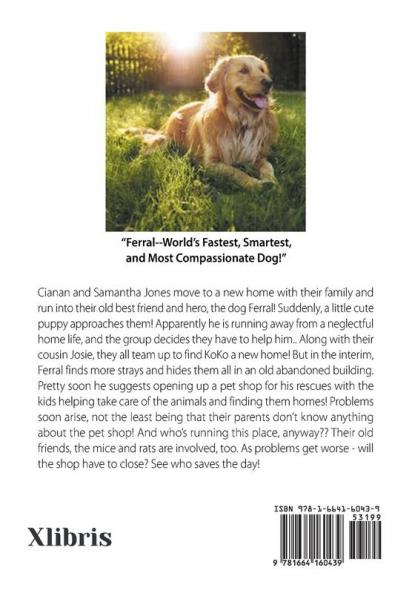 "Ferral--World's Fastest, Smartest, and Most Compassionate Dog!"

Cianan and Samantha Jones move to a new home with their family and run into their old best friend and hero, the dog Ferral! Suddenly, a little cute puppy approaches them! Apparently he is running away from a neglectful home life, and the group decides they have to help him.. Along with their cousin Josie, they all team up to find KoKo a new home! But in the interim, Ferral finds more strays and hides them all in an old abandoned building. Pretty soon he suggests opening up a pet shop for his rescues with the kids helping take care of the animals and finding them homes! Problems soon arise, not the least being that their parents don't know anything about the pet shop! And who's running this place, anyway?? Their old friends, the mice and rats are involved, too. As problems get worse - will the shop have to close? See who saves the day!

Xlibris

ISBN 978-1-6641-6043-9

53199

9 781664 160439